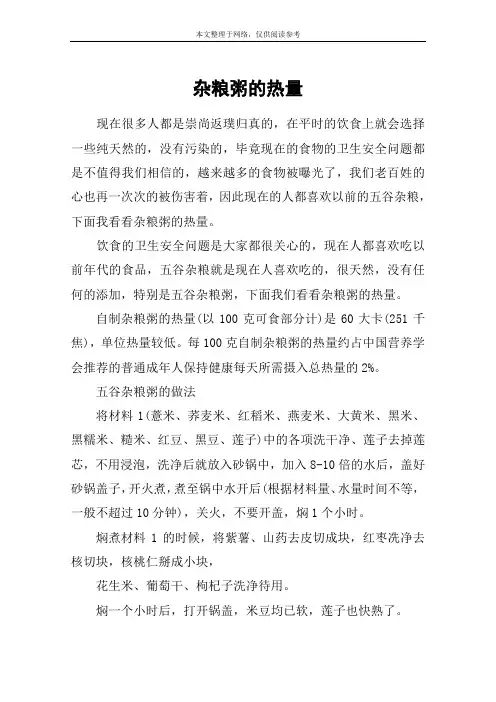 本文整理于网络，仅供阅读参考

杂粮粥的热量

现在很多人都是崇尚返璞归真的，在平时的饮食上就会选择一些纯天然的，没有污染的，毕竟现在的食物的卫生安全问题都是不值得我们相信的，越来越多的食物被曝光了，我们老百姓的心也再一次次的被伤害着，因此现在的人都喜欢以前的五谷杂粮，下面我看看杂粮粥的热量。

饮食的卫生安全问题是大家都很关心的，现在人都喜欢吃以前年代的食品，五谷杂粮就是现在人喜欢吃的，很天然，没有任何的添加，特别是五谷杂粮粥，下面我们看看杂粮粥的热量。

自制杂粮粥的热量(以 100 克可食部分计)是 60 大卡(251 千焦)，单位热量较低。每 100 克自制杂粮粥的热量约占中国营养学会推荐的普通成年人保持健康每天所需摄入总热量的 2%。

五谷杂粮粥的做法

将材料 1(薏米、荞麦米、红稻米、燕麦米、大黄米、黑米、黑糯米、糙米、红豆、黑豆、莲子)中的各项洗干净、莲子去掉莲芯，不用浸泡，洗净后就放入砂锅中，加入 8-10 倍的水后，盖好砂锅盖子，开火煮，煮至锅中水开后(根据材料量、水量时间不等，一般不超过 10 分钟)，关火，不要开盖，焖 1 个小时。

焖煮材料 1 的时候，将紫薯、山药去皮切成块，红枣洗净去核切块，核桃仁掰成小块，

花生米、葡萄干、枸杞子洗净待用。

焖一个小时后，打开锅盖，米豆均已软，莲子也快熟了。